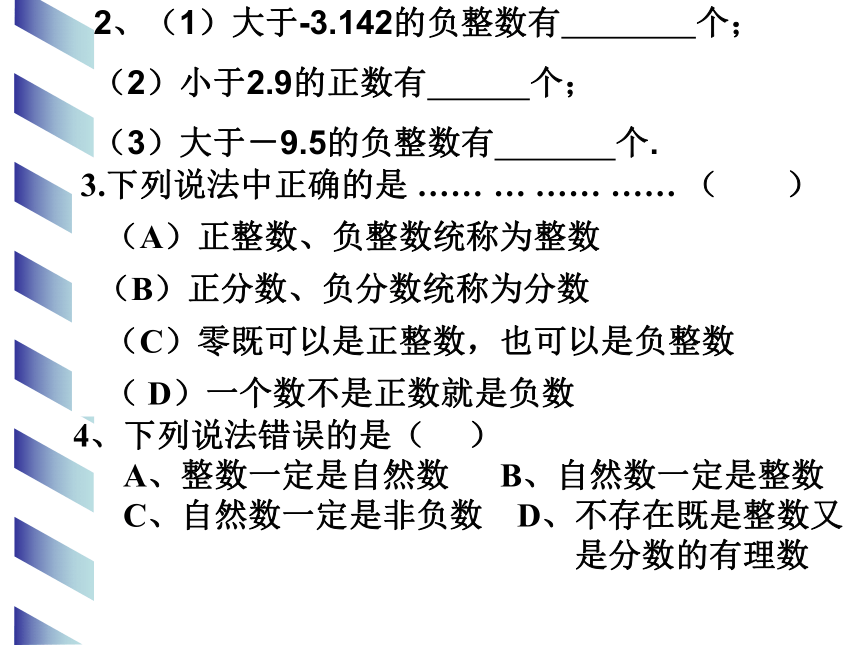 2、（1）大于-3.142的负整数有________个；

（2）小于2.9的正数有______个；

（3）大于－9.5的负整数有_______个.

3.下列说法中正确的是 …… … …… …… （　　）

（A）正整数、负整数统称为整数

（B）正分数、负分数统称为分数

（C）零既可以是正整数，也可以是负整数

（ D）一个数不是正数就是负数

4、下列说法错误的是（　）

A、整数一定是自然数　B、自然数一定是整数

C、自然数一定是非负数　D、不存在既是整数又是分数的有理数